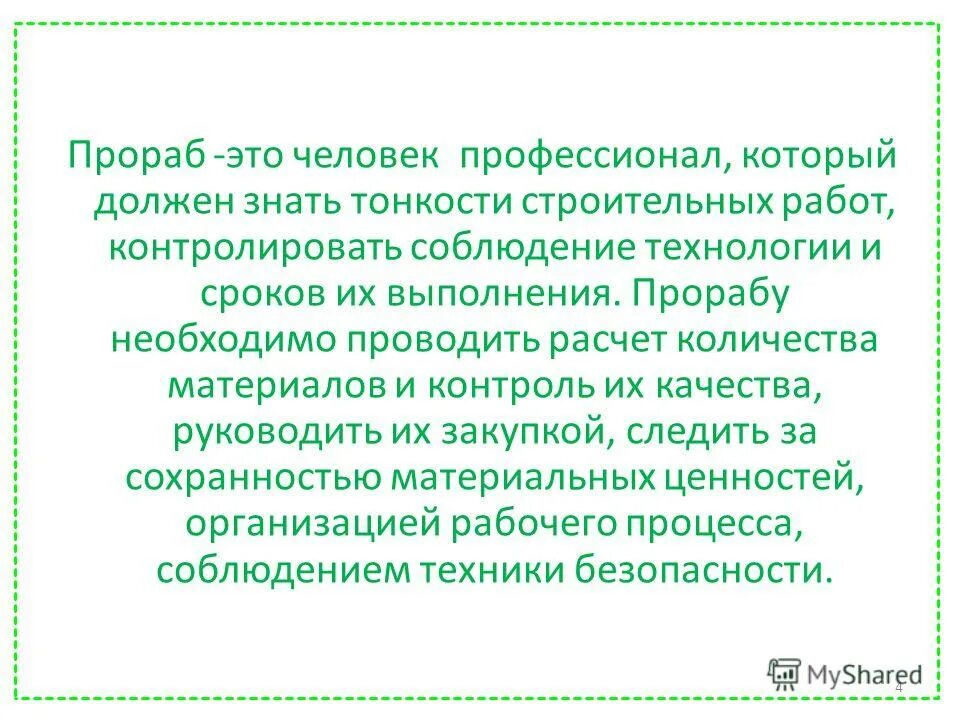 Прораб -это человек  профессионал, который должен знать тонкости строительных работ, контролировать соблюдение технологии и сроков их выполнения. Прорабу необходимо проводить расчет количества материалов и контроль их качества, руководить их закупкой, следить за сохранностью материальных ценностей, организацией рабочего процесса, соблюдением техники безопасности.

MyShared

4